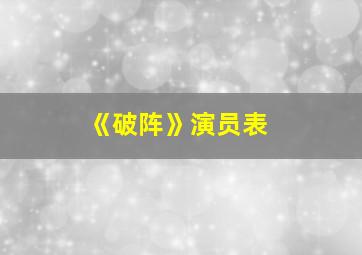 《破阵》演员表